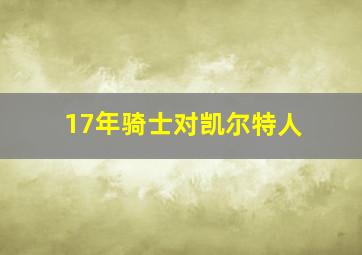 17年骑士对凯尔特人